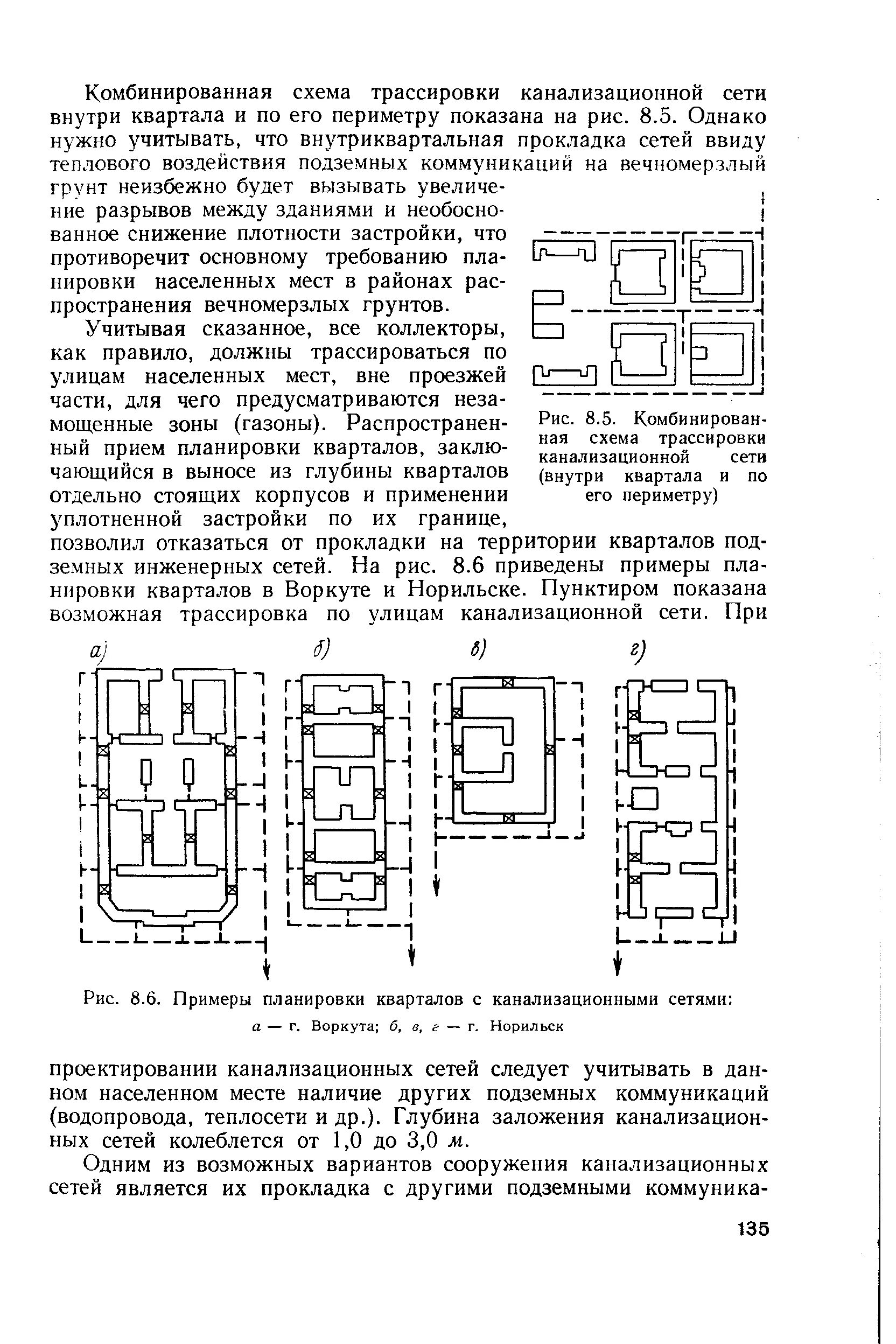 Комбинированная схема трассировки канализационной сети внутри квартала и по его периметру показана на рис. 8.5. Однако нужно учитывать, что внутриквартальная прокладка сетей ввиду теплового воздействия подземных коммуникаций на вечномерзлый грунт неизбежно будет вызывать увеличение разрывов между зданиями и необоснованное снижение плотности застройки, что противоречит основному требованию планировки населенных мест в районах распространения вечномерзлых грунтов.

Учитывая сказанное, все коллекторы, как правило, должны трассироваться по улицам населенных мест, вне проезжей части, для чего предусматриваются незамощенные зоны (газоны). Распространенный прием планировки кварталов, заключающийся в выносе из глубины кварталов отдельно стоящих корпусов и применении уплотненной застройки по их границе, позволил отказаться от прокладки на территории кварталов подземных инженерных сетей. На рис. 8.6 приведены примеры планировки кварталов в Воркуте и Норильске. Пунктиром показана возможная трассировка по улицам канализационной сети. При

Рис. 8.5. Комбинированная схема трассировки канализационной сети (внутри квартала и по его периметру)

а) б) в) г)

Рис. 8.6. Примеры планировки кварталов с канализационными сетями: а — г. Воркута; б, в, г — г. Норильск

проектировании канализационных сетей следует учитывать в данном населенном месте наличие других подземных коммуникаций (водопровода, теплосети и др.). Глубина заложения канализационных сетей колеблется от 1,0 до 3,0 м.

Одним из возможных вариантов сооружения канализационных сетей является их прокладка с другими подземными коммуника-

135